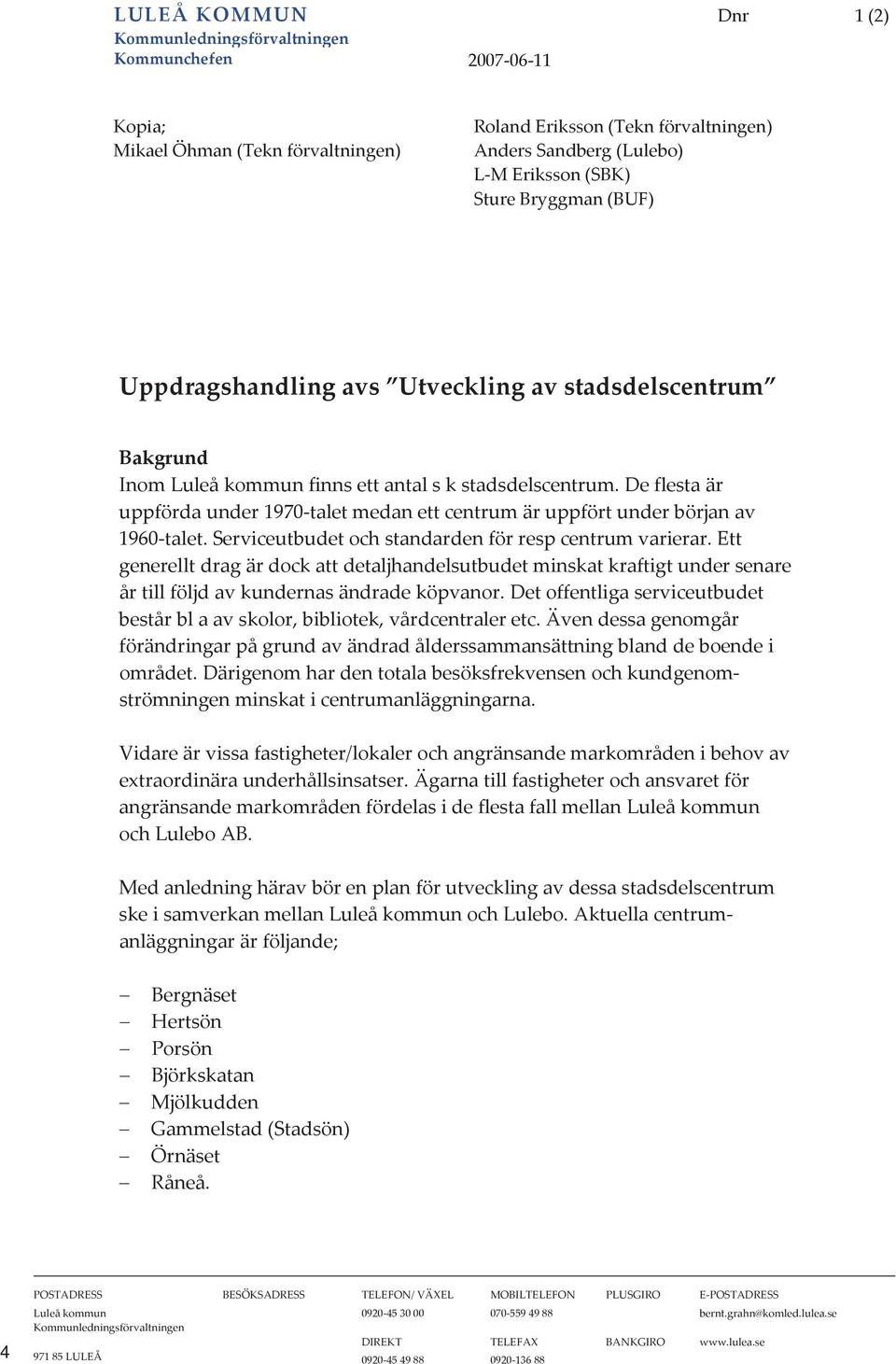 LULEÅ KOMMUN
Kommunledningsförvaltningen
Kommunchefen

Dnr 1 (2)

2007-06-11

Kopia;
Mikael Öhman (Tekn förvaltningen)

Roland Eriksson (Tekn förvaltningen)
Anders Sandberg (Lulebo)
L-M Eriksson (SBK)
Sture Bryggman (BUF)

Uppdragshandling avs ”Utveckling av stadsdelscentrum”

Bakgrund
Inom Luleå kommun finns ett antal s k stadsdelscentrum. De flesta är uppförda under 1970-talet medan ett centrum är uppfört under början av 1960-talet. Serviceutbudet och standarden för resp centrum varierar. Ett generellt drag är dock att detaljhandelsutbudet minskat kraftigt under senare år till följd av kundernas ändrade köpvanor. Det offentliga serviceutbudet består bl a av skolor, bibliotek, vårdcentraler etc. Även dessa genomgår förändringar på grund av ändrad ålderssammansättning bland de boende i området. Därigenom har den totala besöksfrekvensen och kundgenomströmningen minskat i centrumanläggningarna.

Vidare är vissa fastigheter/lokaler och angränsande markområden i behov av extraordinära underhållsinsatser. Ägarna till fastigheter och ansvaret för angränsande markområden fördelas i de flesta fall mellan Luleå kommun och Lulebo AB.

Med anledning härav bör en plan för utveckling av dessa stadsdelscentrum ske i samverkan mellan Luleå kommun och Lulebo. Aktuella centrumanläggningar är följande;

– Bergnäset
– Hertsön
– Porsön
– Björkskatan
– Mjölkudden
– Gammelstad (Stadsön)
– Örnäset
– Råneå.

POSTADRESS
Luleå kommun
Kommunledningsförvaltningen
971 85 LULEÅ

BESÖKSADRESS

TELEFON/ VÄXEL
0920-45 30 00
DIREKT
0920-45 49 88

MOBILTELEFON
070-559 49 88
TELEFAX
0920-136 88

PLUSGIRO

BANKGIRO

E-POSTADRESS
bernt.grahn@komled.lulea.se
www.lulea.se

4